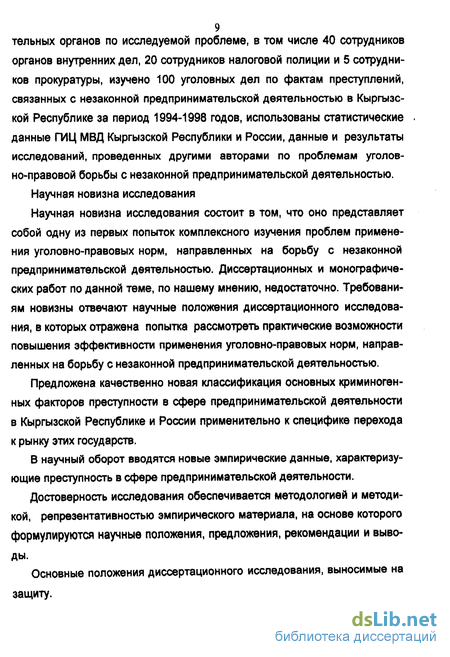 9

тельных органов по исследуемой проблеме, в том числе 40 сотрудников органов внутренних дел, 20 сотрудников налоговой полиции и 5 сотрудников прокуратуры, изучено 100 уголовных дел по фактам преступлений, связанных с незаконной предпринимательской деятельностью в Кыргызской Республике за период 1994-1998 годов, использованы статистические данные ГИЦ МВД Кыргызской Республики и России, данные и результаты исследований, проведенных другими авторами по проблемам уголовно-правовой борьбы с незаконной предпринимательской деятельностью.

Научная новизна исследования

Научная новизна исследования состоит в том, что оно представляет собой одну из первых попыток комплексного изучения проблем применения уголовно-правовых норм, направленных на борьбу с незаконной предпринимательской деятельностью. Диссертационных и монографических работ по данной теме, по нашему мнению, недостаточно. Требованиям новизны отвечают научные положения диссертационного исследования, в которых отражена попытка рассмотреть практические возможности повышения эффективности применения уголовно-правовых норм, направленных на борьбу с незаконной предпринимательской деятельностью.

Предложена качественно новая классификация основных криминогенных факторов преступности в сфере предпринимательской деятельности в Кыргызской Республике и России применительно к специфике перехода к рынку этих государств.

В научный оборот вводятся новые эмпирические данные, характеризующие преступность в сфере предпринимательской деятельности.

Достоверность исследования обеспечивается методологией и методикой, репрезентативностью эмпирического материала, на основе которого формулируются научные положения, предложения, рекомендации и выводы.

Основные положения диссертационного исследования, выносимые на защиту.

dsLib.net
библиотека диссертаций